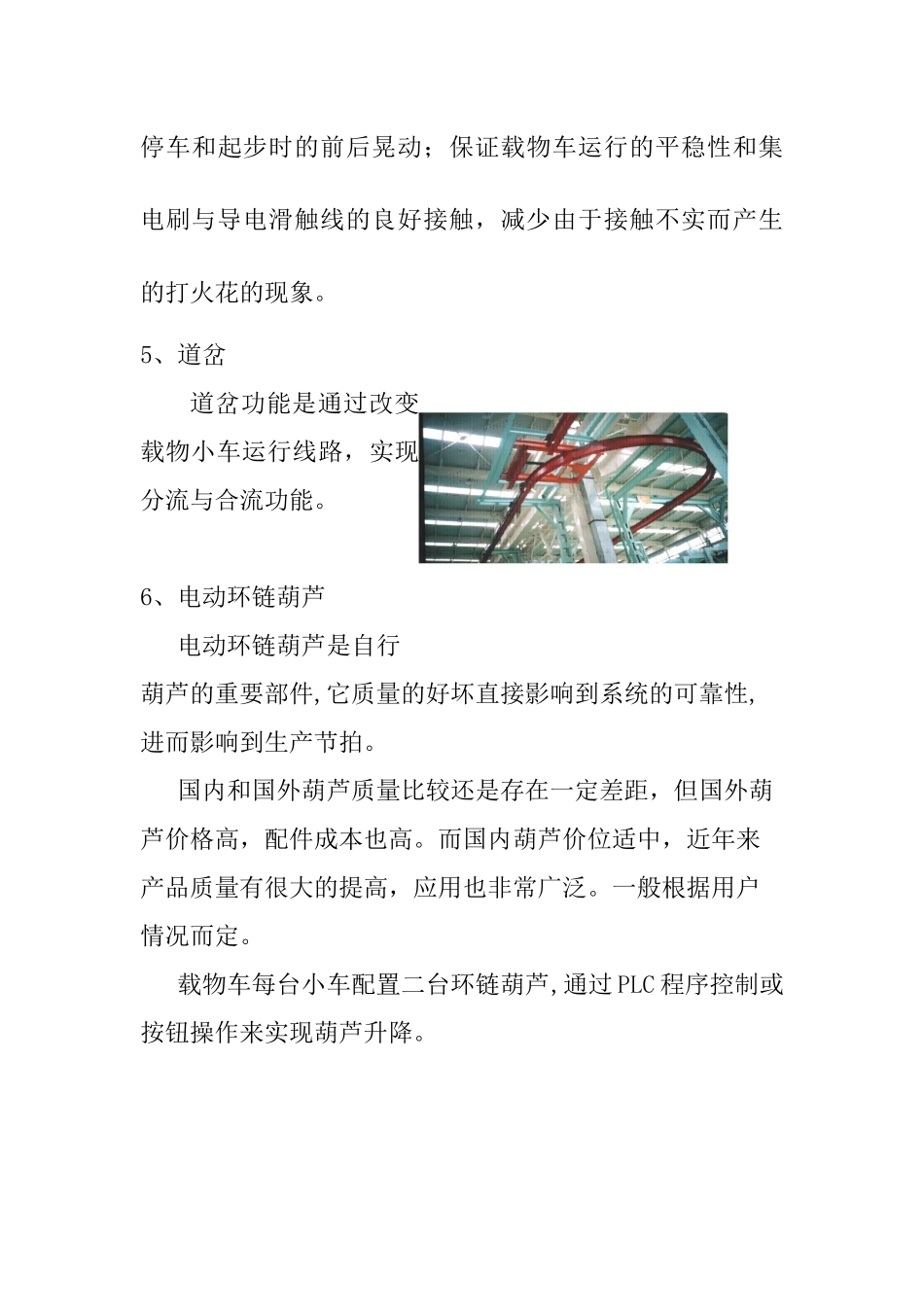 停车和起步时的前后晃动；保证载物车运行的平稳性和集电刷与导电滑触线的良好接触，减少由于接触不实而产生的打火花的现象。

5、道岔

道岔功能是通过改变载物小车运行线路，实现分流与合流功能。

6、电动环链葫芦

电动环链葫芦是自行葫芦的重要部件,它质量的好坏直接影响到系统的可靠性,进而影响到生产节拍。

国内和国外葫芦质量比较还是存在一定差距，但国外葫芦价格高，配件成本也高。而国内葫芦价位适中，近年来产品质量有很大的提高，应用也非常广泛。一般根据用户情况而定。

载物车每台小车配置二台环链葫芦,通过PLC程序控制或按钮操作来实现葫芦升降。